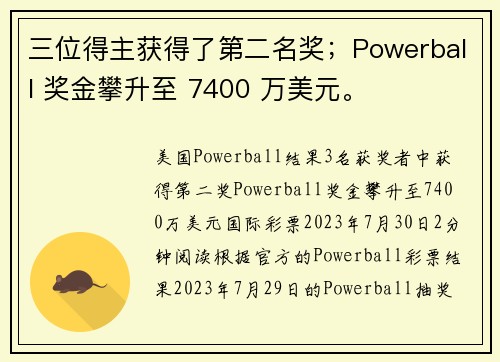 三位得主获得了第二名奖；Powerball 奖金攀升至 7400 万美元。

美国Powerball结果3名获奖者中获得第二奖Powerball奖金攀升至7400万美元国际彩票2023年7月30日2分钟阅读根据官方的Powerball彩票结果2023年7月29日的Powerball抽奖